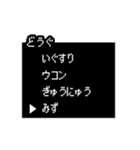 どうぐ

いぐすり
ウコン
ぎゅうにゅう
▶ みず